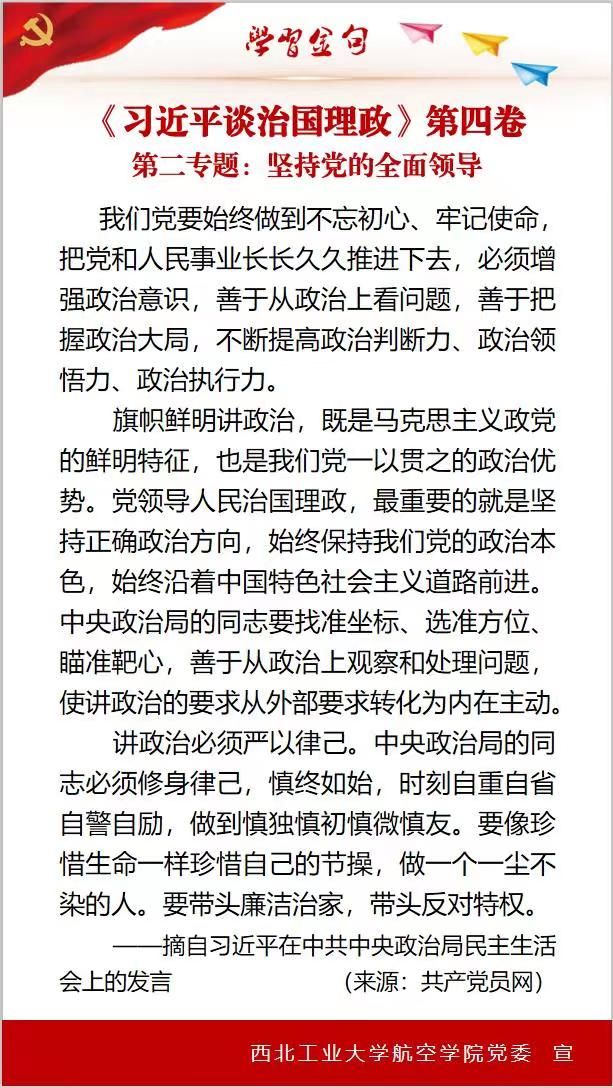 学习金句

《习近平谈治国理政》第四卷
第二专题：坚持党的全面领导

我们党要始终做到不忘初心、牢记使命，把党和人民事业长长久久推进下去，必须增强政治意识，善于从政治上看问题，善于把握政治大局，不断提高政治判断力、政治领悟力、政治执行力。

旗帜鲜明讲政治，既是马克思主义政党的鲜明特征，也是我们党一以贯之的政治优势。党领导人民治国理政，最重要的就是坚持正确政治方向，始终保持我们党的政治本色，始终沿着中国特色社会主义道路前进。中央政治局的同志要找准坐标、选准方位、瞄准靶心，善于从政治上观察和处理问题，使讲政治的要求从外部要求转化为内在主动。

讲政治必须严以律己。中央政治局的同志必须修身律己，慎终如始，时刻自重自省自警自励，做到慎独慎初慎微慎友。要像珍惜生命一样珍惜自己的节操，做一个一尘不染的人。要带头廉洁治家，带头反对特权。

——摘自习近平在中共中央政治局民主生活会上的发言 （来源：共产党员网）

西北工业大学航空学院党委 宣